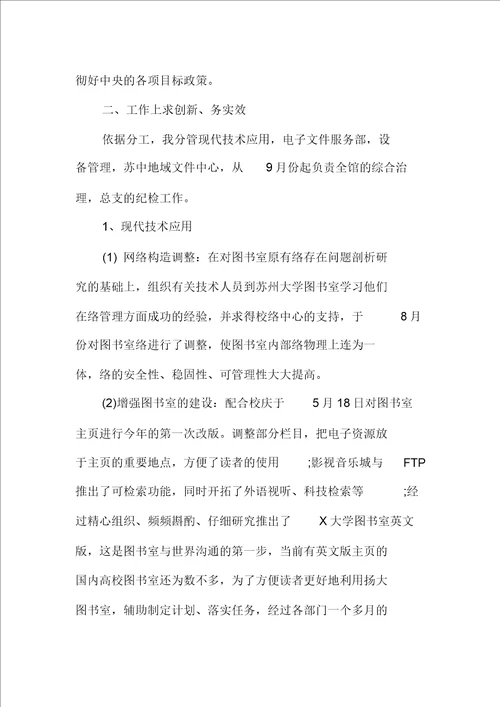 彻好中央的各项目标政策。

二、工作上求创新、务实效

依据分工，我分管现代技术应用，电子文件服务部，设备管理，苏中地域文件中心，从 9月份起负责全馆的综合治理，总支的纪检工作。

1、现代技术应用

(1) 网络构造调整：在对图书室原有络存在问题剖析研究的基础上，组织有关技术人员到苏州大学图书室学习他们在络管理方面成功的经验，并求得校络中心的支持，于 8月份对图书室络进行了调整，使图书室内部络物理上连为一体，络的安全性、稳固性、可管理性大大提高。

(2)增强图书室的建设：配合校庆于 5月18日对图书室主页进行今年的第一次改版。调整部分栏目，把电子资源放于主页的重要地点，方便了读者的使用 ;影视音乐城与 FTP 推出了可检索功能，同时开拓了外语视听、科技检索等 ;经过精心组织、频频斟酌、仔细研究推出了 X大学图书室英文版，这是图书室与世界沟通的第一步，当前有英文版主页的国内高校图书室还为数不多，为了方便读者更好地利用扬大图书室，辅助制定计划、落实任务，经过各部门一个多月的